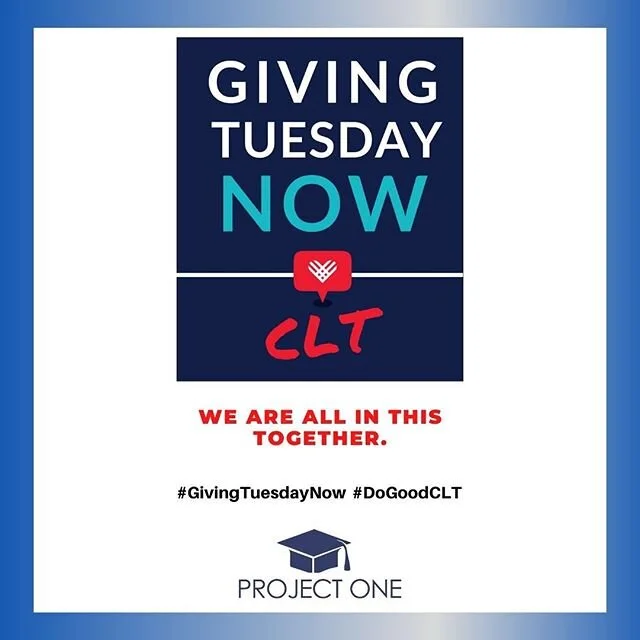 GIVING TUESDAY NOW

CLT

WE ARE ALL IN THIS TOGETHER.

#GivingTuesdayNow #DoGoodCLT

PROJECT ONE